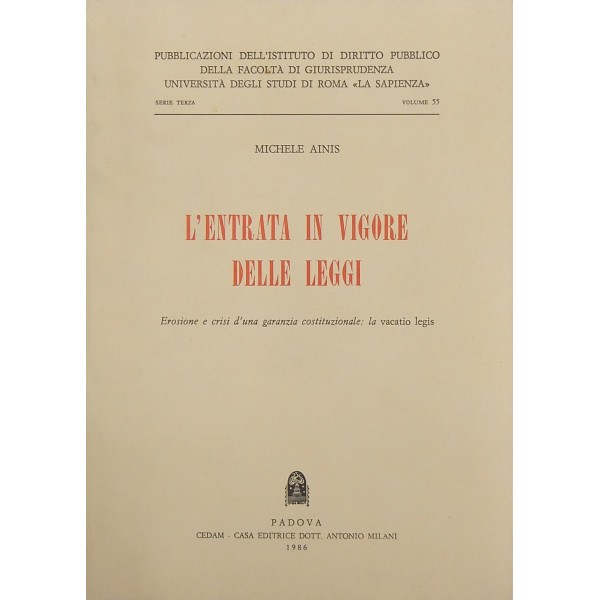 PUBBLICAZIONI DELL'ISTITUTO DI DIRITTO PUBBLICO
DELLA FACOLTÀ DI GIURISPRUDENZA
UNIVERSITÀ DEGLI STUDI DI ROMA «LA SAPIENZA»

SERIE TERZA

VOLUME 55

MICHELE AINIS

L'ENTRATA IN VIGORE
DELLE LEGGI

Erosione e crisi d'una garanzia costituzionale: la vacatio legis

PADOVA
CEDAM - CASA EDITRICE DOTT. ANTONIO MILANI
1986